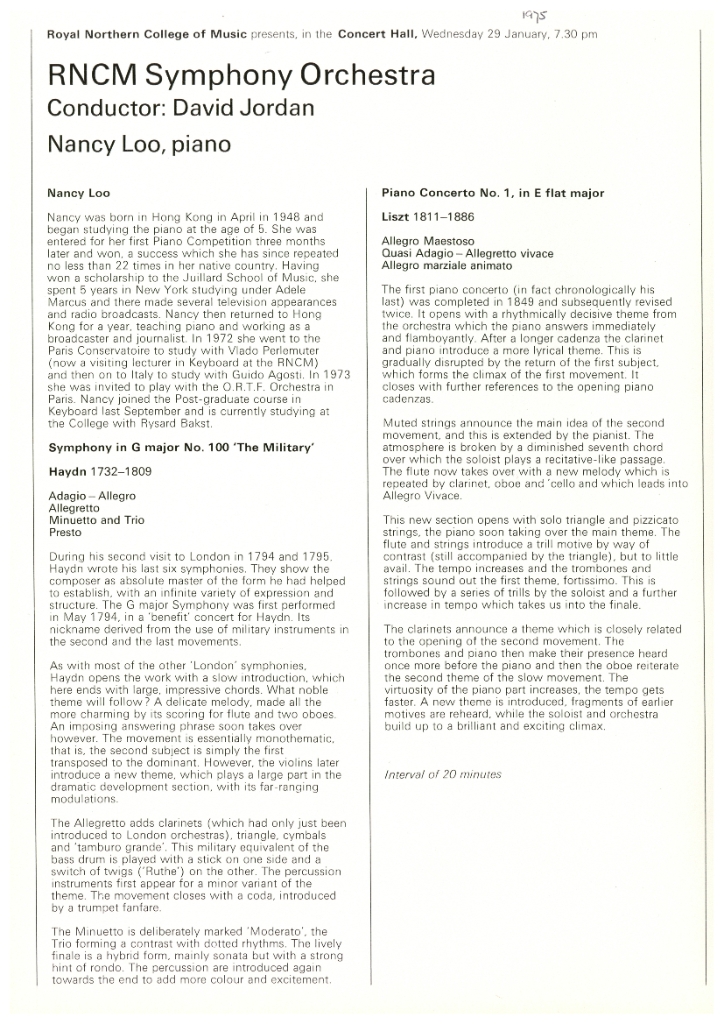 1975

Royal Northern College of Music presents, in the Concert Hall, Wednesday 29 January, 7.30 pm

RNCM Symphony Orchestra
Conductor: David Jordan
Nancy Loo, piano

Nancy Loo

Nancy was born in Hong Kong in April in 1948 and began studying the piano at the age of 5. She was entered for her first Piano Competition three months later and won, a success which she has since repeated no less than 22 times in her native country. Having won a scholarship to the Juillard School of Music, she spent 5 years in New York studying under Adele Marcus and there made several television appearances and radio broadcasts. Nancy then returned to Hong Kong for a year, teaching piano and working as a broadcaster and journalist. In 1972 she went to the Paris Conservatoire to study with Vlado Perlemuter (now a visiting lecturer in Keyboard at the RNCM) and then on to Italy to study with Guido Agosti. In 1973 she was invited to play with the O.R.T.F. Orchestra in Paris. Nancy joined the Post-graduate course in Keyboard last September and is currently studying at the College with Rysard Bakst.

Symphony in G major No. 100 'The Military'

Haydn 1732–1809

Adagio – Allegro
Allegretto
Minuetto and Trio
Presto

During his second visit to London in 1794 and 1795, Haydn wrote his last six symphonies. They show the composer as absolute master of the form he had helped to establish, with an infinite variety of expression and structure. The G major Symphony was first performed in May 1794, in a 'benefit' concert for Haydn. Its nickname derived from the use of military instruments in the second and the last movements.

As with most of the other 'London' symphonies, Haydn opens the work with a slow introduction, which here ends with large, impressive chords. What noble theme will follow? A delicate melody, made all the more charming by its scoring for flute and two oboes. An imposing answering phrase soon takes over however. The movement is essentially monothematic, that is, the second subject is simply the first transposed to the dominant. However, the violins later introduce a new theme, which plays a large part in the dramatic development section, with its far-ranging modulations.

The Allegretto adds clarinets (which had only just been introduced to London orchestras), triangle, cymbals and 'tamburo grande'. This military equivalent of the bass drum is played with a stick on one side and a switch of twigs ('Ruthe') on the other. The percussion instruments first appear for a minor variant of the theme. The movement closes with a coda, introduced by a trumpet fanfare.

The Minuetto is deliberately marked 'Moderato', the Trio forming a contrast with dotted rhythms. The lively finale is a hybrid form, mainly sonata but with a strong hint of rondo. The percussion are introduced again towards the end to add more colour and excitement.

Piano Concerto No. 1, in E flat major

Liszt 1811–1886

Allegro Maestoso
Quasi Adagio – Allegretto vivace
Allegro marziale animato

The first piano concerto (in fact chronologically his last) was completed in 1849 and subsequently revised twice. It opens with a rhythmically decisive theme from the orchestra which the piano answers immediately and flamboyantly. After a longer cadenza the clarinet and piano introduce a more lyrical theme. This is gradually disrupted by the return of the first subject, which forms the climax of the first movement. It closes with further references to the opening piano cadenzas.

Muted strings announce the main idea of the second movement, and this is extended by the pianist. The atmosphere is broken by a diminished seventh chord over which the soloist plays a recitative-like passage. The flute now takes over with a new melody which is repeated by clarinet, oboe and 'cello and which leads into Allegro Vivace.

This new section opens with solo triangle and pizzicato strings, the piano soon taking over the main theme. The flute and strings introduce a trill motive by way of contrast (still accompanied by the triangle), but to little avail. The tempo increases and the trombones and strings sound out the first theme, fortissimo. This is followed by a series of trills by the soloist and a further increase in tempo which takes us into the finale.

The clarinets announce a theme which is closely related to the opening of the second movement. The trombones and piano then make their presence heard once more before the piano and then the oboe reiterate the second theme of the slow movement. The virtuosity of the piano part increases, the tempo gets faster. A new theme is introduced, fragments of earlier motives are reheard, while the soloist and orchestra build up to a brilliant and exciting climax.

Interval of 20 minutes